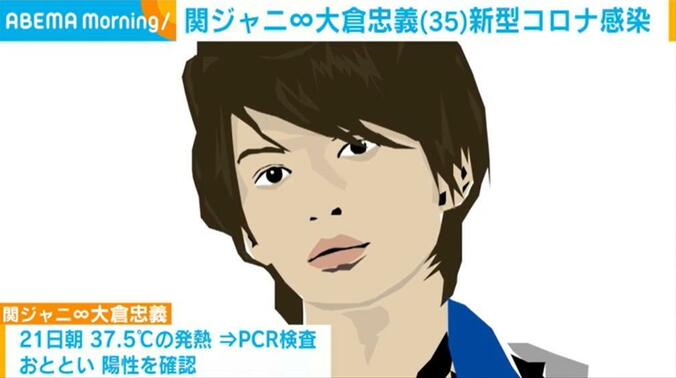 ABEMA Morning/
関ジャニ∞大倉忠義(35)新型コロナ感染

関ジャニ∞大倉忠義
21日朝 37.5℃の発熱 ⇒PCR検査
おととい 陽性を確認